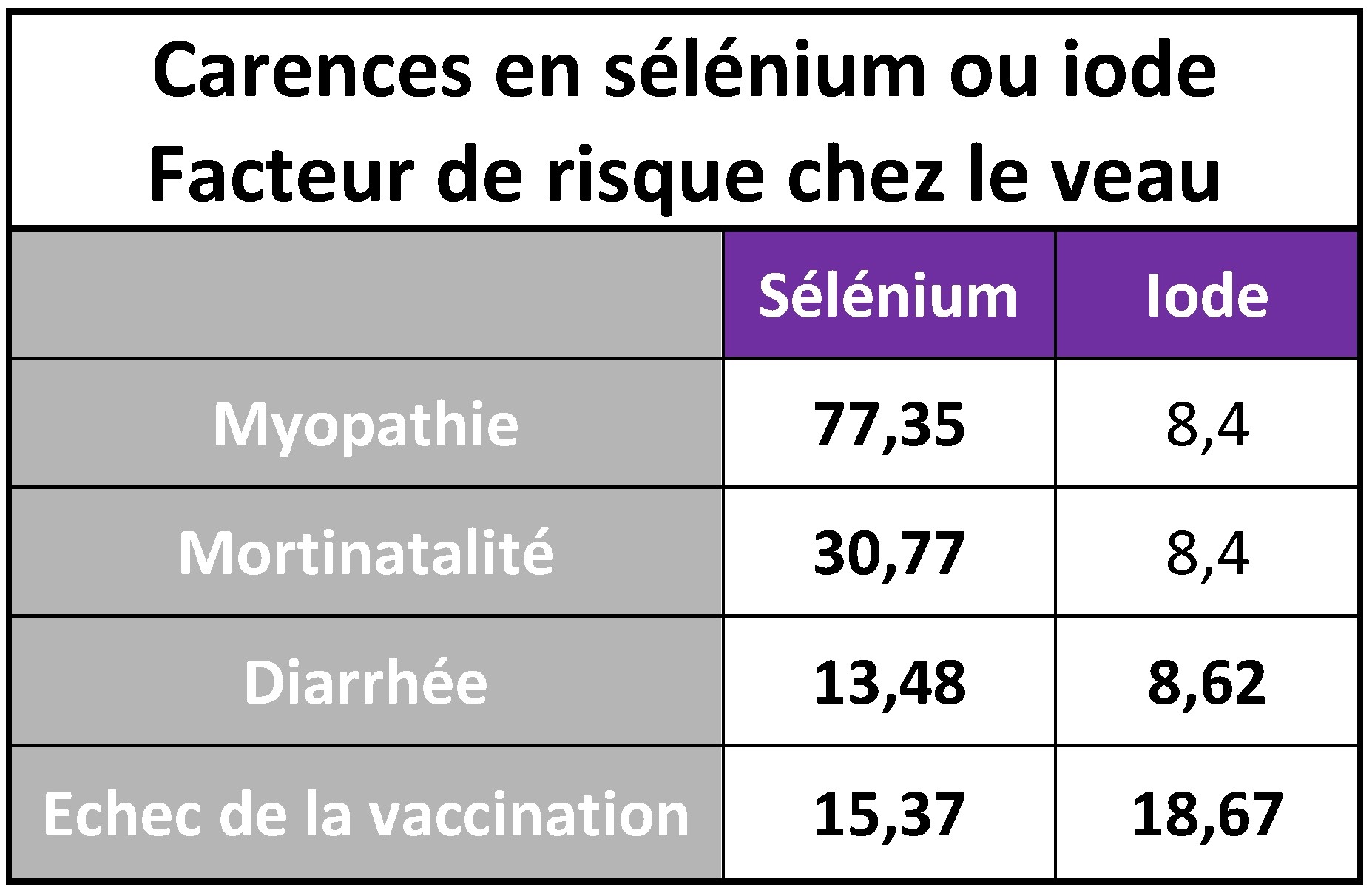 Carences en sélénium ou iode
Facteur de risque chez le veau

|  | Sélénium | Iode |
|---|---|---|
| Myopathie | 77,35 | 8,4 |
| Mortinatalité | 30,77 | 8,4 |
| Diarrhée | 13,48 | 8,62 |
| Echec de la vaccination | 15,37 | 18,67 |